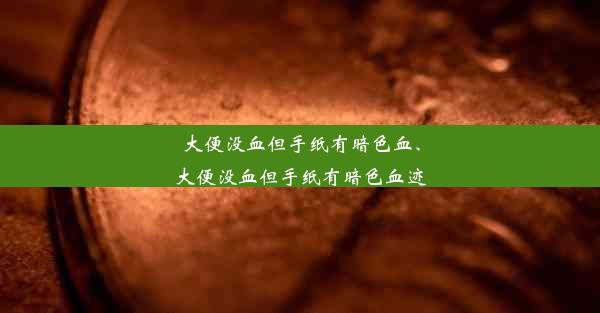 大便没血但手纸有暗色血、
大便没血但手纸有暗色血迹